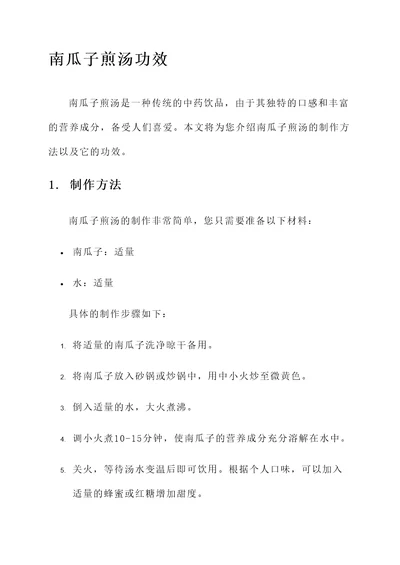 南瓜子煎汤功效

南瓜子煎汤是一种传统的中药饮品，由于其独特的口感和丰富的营养成分，备受人们喜爱。本文将为您介绍南瓜子煎汤的制作方法以及它的功效。

1. 制作方法

南瓜子煎汤的制作非常简单，您只需要准备以下材料：

• 南瓜子：适量

• 水：适量

具体的制作步骤如下：

1. 将适量的南瓜子洗净晾干备用。

2. 将南瓜子放入砂锅或炒锅中，用中小火炒至微黄色。

3. 倒入适量的水，大火煮沸。

4. 调小火煮10-15分钟，使南瓜子的营养成分充分溶解在水中。

5. 关火，等待汤水变温后即可饮用。根据个人口味，可以加入适量的蜂蜜或红糖增加甜度。